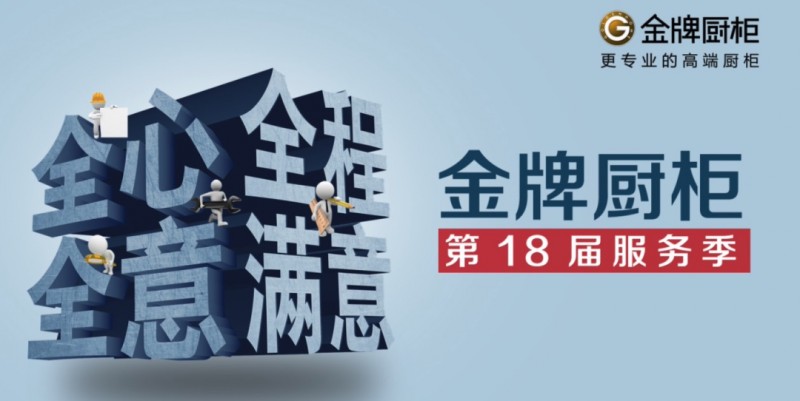 G 金牌厨柜
更专业的高端厨柜

全心 全程
全意 满意

金牌厨柜
第 18 届服务季